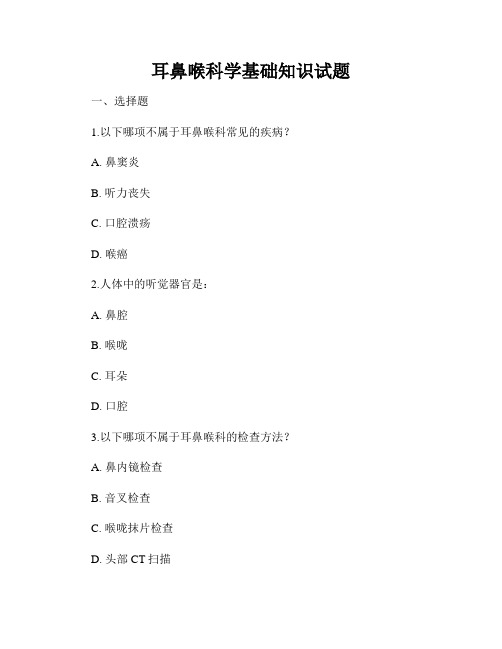 耳鼻喉科学基础知识试题

一、选择题

1.以下哪项不属于耳鼻喉科常见的疾病？

A. 鼻窦炎

B. 听力丧失

C. 口腔溃疡

D. 喉癌

2.人体中的听觉器官是：

A. 鼻腔

B. 喉咙

C. 耳朵

D. 口腔

3.以下哪项不属于耳鼻喉科的检查方法？

A. 鼻内镜检查

B. 音叉检查

C. 喉咙抹片检查

D. 头部 CT 扫描